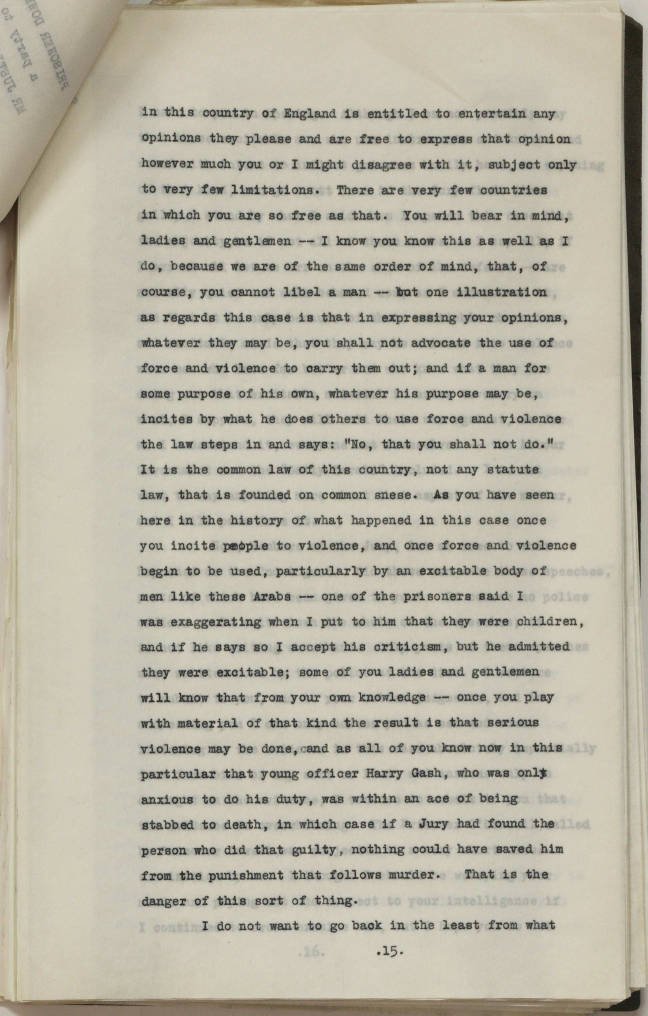 in this country of England is entitled to entertain any opinions they please and are free to express that opinion however much you or I might disagree with it, subject only to very few limitations. There are very few countries in which you are so free as that. You will bear in mind, ladies and gentlemen -- I know you know this as well as I do, because we are of the same order of mind, that, of course, you cannot libel a man -- but one illustration as regards this case is that in expressing your opinions, whatever they may be, you shall not advocate the use of force and violence to carry them out; and if a man for some purpose of his own, whatever his purpose may be, incites by what he does others to use force and violence the law steps in and says: "No, that you shall not do." It is the common law of this country, not any statute law, that is founded on common snese. As you have seen here in the history of what happened in this case once you incite people to violence, and once force and violence begin to be used, particularly by an excitable body of men like these Arabs -- one of the prisoners said I was exaggerating when I put to him that they were children, and if he says so I accept his criticism, but he admitted they were excitable; some of you ladies and gentlemen will know that from your own knowledge -- once you play with material of that kind the result is that serious violence may be done, and as all of you know now in this particular that young officer Harry Gash, who was only anxious to do his duty, was within an ace of being stabbed to death, in which case if a Jury had found the person who did that guilty, nothing could have saved him from the punishment that follows murder. That is the danger of this sort of thing.

I do not want to go back in the least from what

.15.